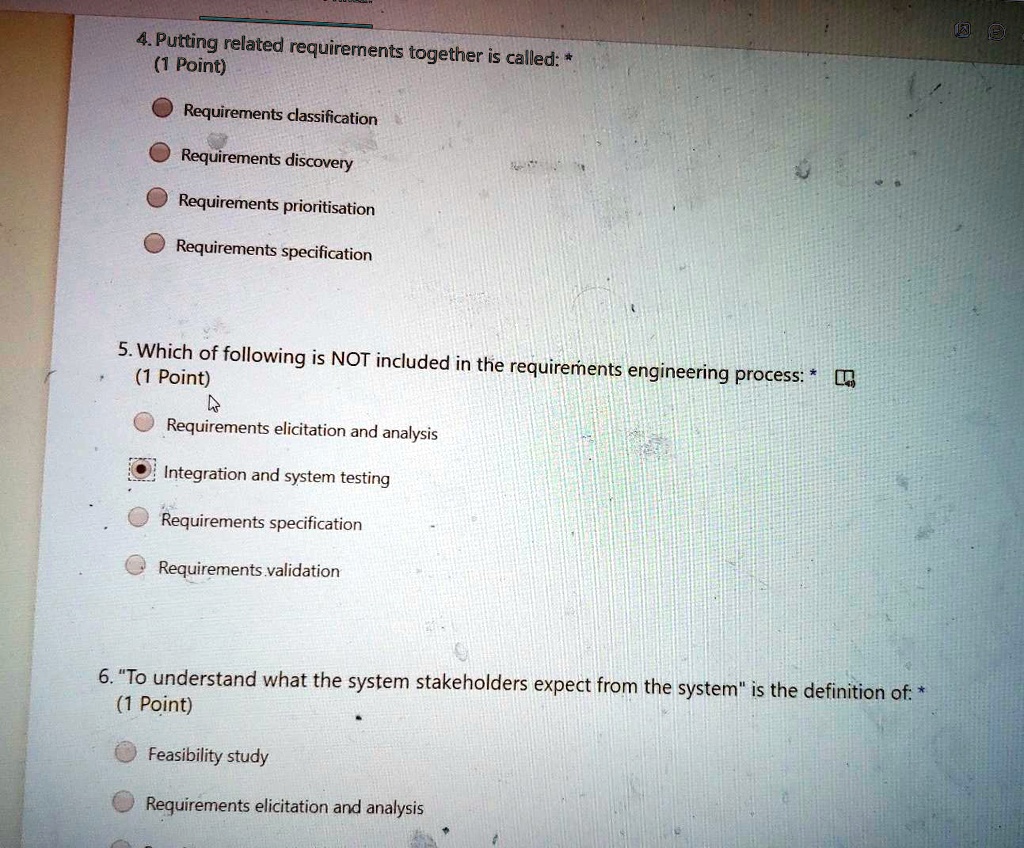 4. Putting related requirements together is called: *
(1 Point)

Requirements classification

Requirements discovery

Requirements prioritisation

Requirements specification

5. Which of following is NOT included in the requirements engineering process: *
(1 Point)

Requirements elicitation and analysis

Integration and system testing

Requirements specification

Requirements validation

6. "To understand what the system stakeholders expect from the system" is the definition of: *
(1 Point)

Feasibility study

Requirements elicitation and analysis